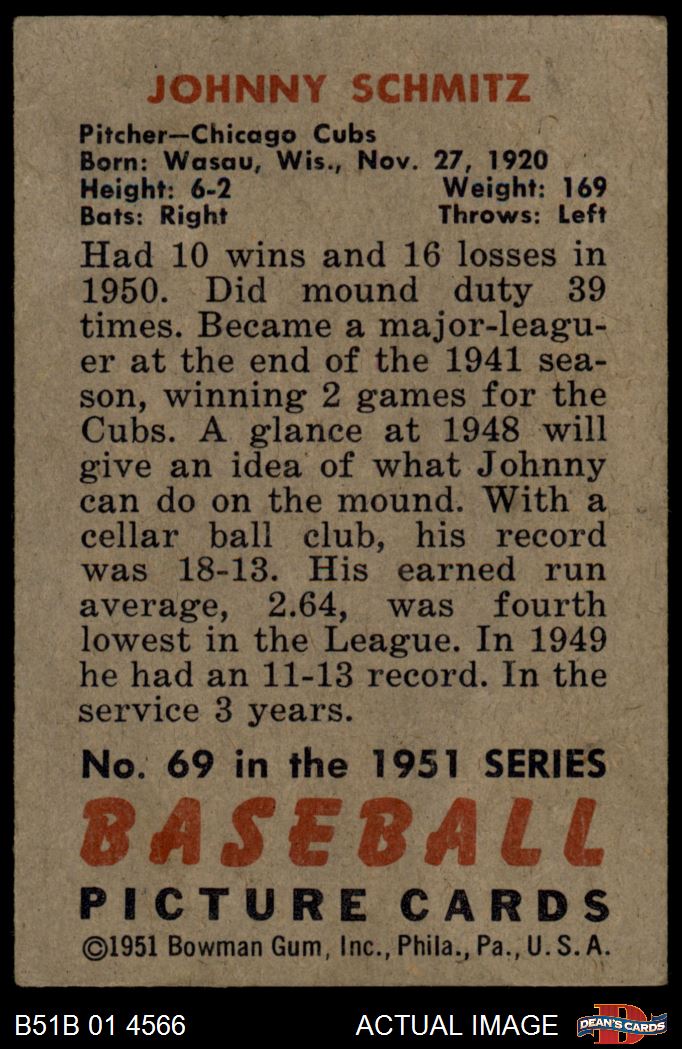 JOHNNY SCHMITZ

Pitcher—Chicago Cubs
Born: Wasau, Wis., Nov. 27, 1920
Height: 6-2 Weight: 169
Bats: Right Throws: Left

Had 10 wins and 16 losses in 1950. Did mound duty 39 times. Became a major-leaguer at the end of the 1941 season, winning 2 games for the Cubs. A glance at 1948 will give an idea of what Johnny can do on the mound. With a cellar ball club, his record was 18-13. His earned run average, 2.64, was fourth lowest in the League. In 1949 he had an 11-13 record. In the service 3 years.

No. 69 in the 1951 SERIES
BASEBALL
PICTURE CARDS
©1951 Bowman Gum, Inc., Phila., Pa., U.S.A.

B51B 01 4566 ACTUAL IMAGE DEAN'S CARDS